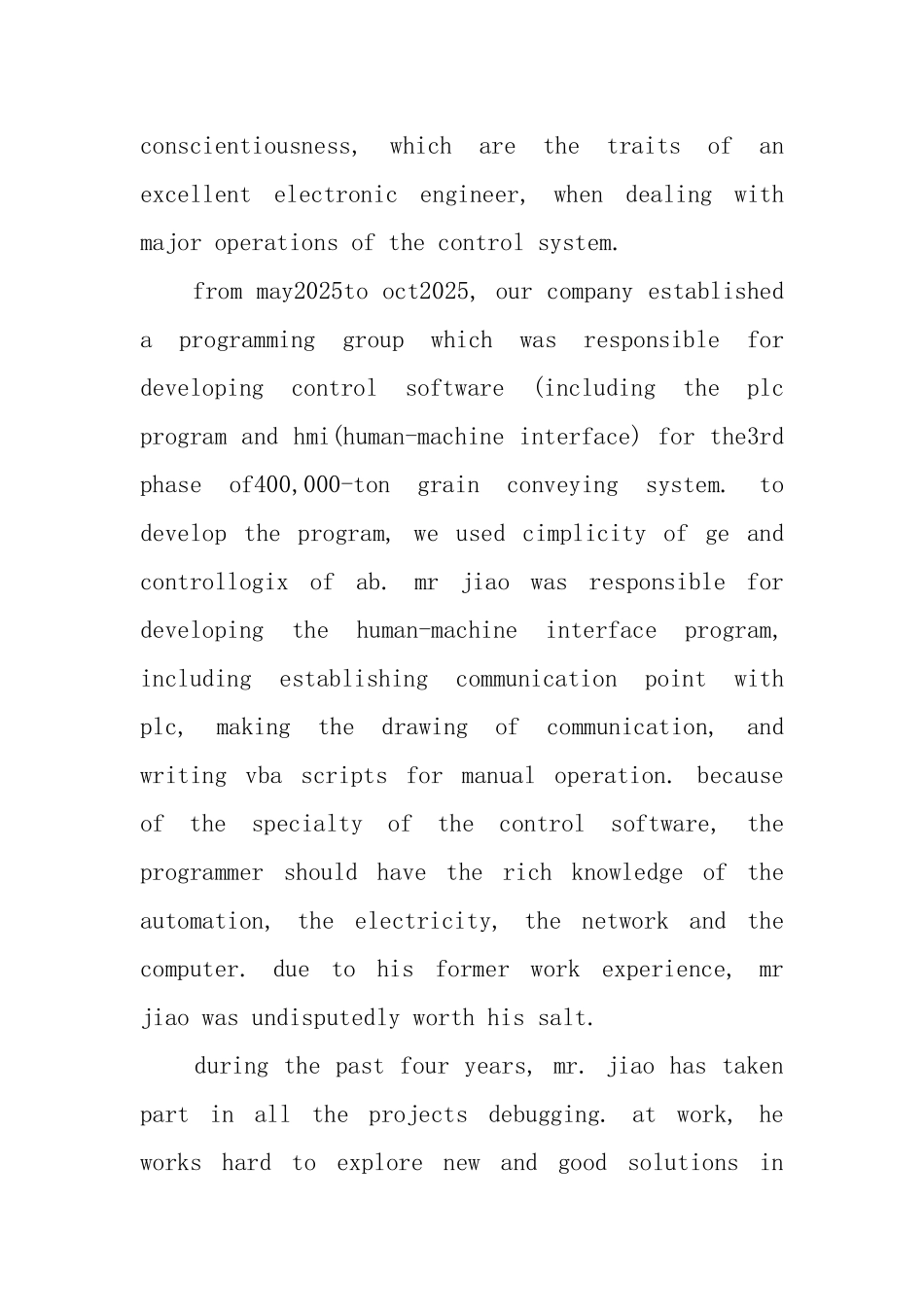 conscientiousness, which are the traits of an excellent electronic engineer, when dealing with major operations of the control system.

from may2025to oct2025, our company established a programming group which was responsible for developing control software (including the plc program and hmi(human-machine interface) for the3rd phase of400,000-ton grain conveying system. to develop the program, we used cimplicity of ge and controllogix of ab. mr jiao was responsible for developing the human-machine interface program, including establishing communication point with plc, making the drawing of communication, and writing vba scripts for manual operation. because of the specialty of the control software, the programmer should have the rich knowledge of the automation, the electricity, the network and the computer. due to his former work experience, mr jiao was undisputedly worth his salt.

during the past four years, mr. jiao has taken part in all the projects debugging. at work, he works hard to explore new and good solutions in